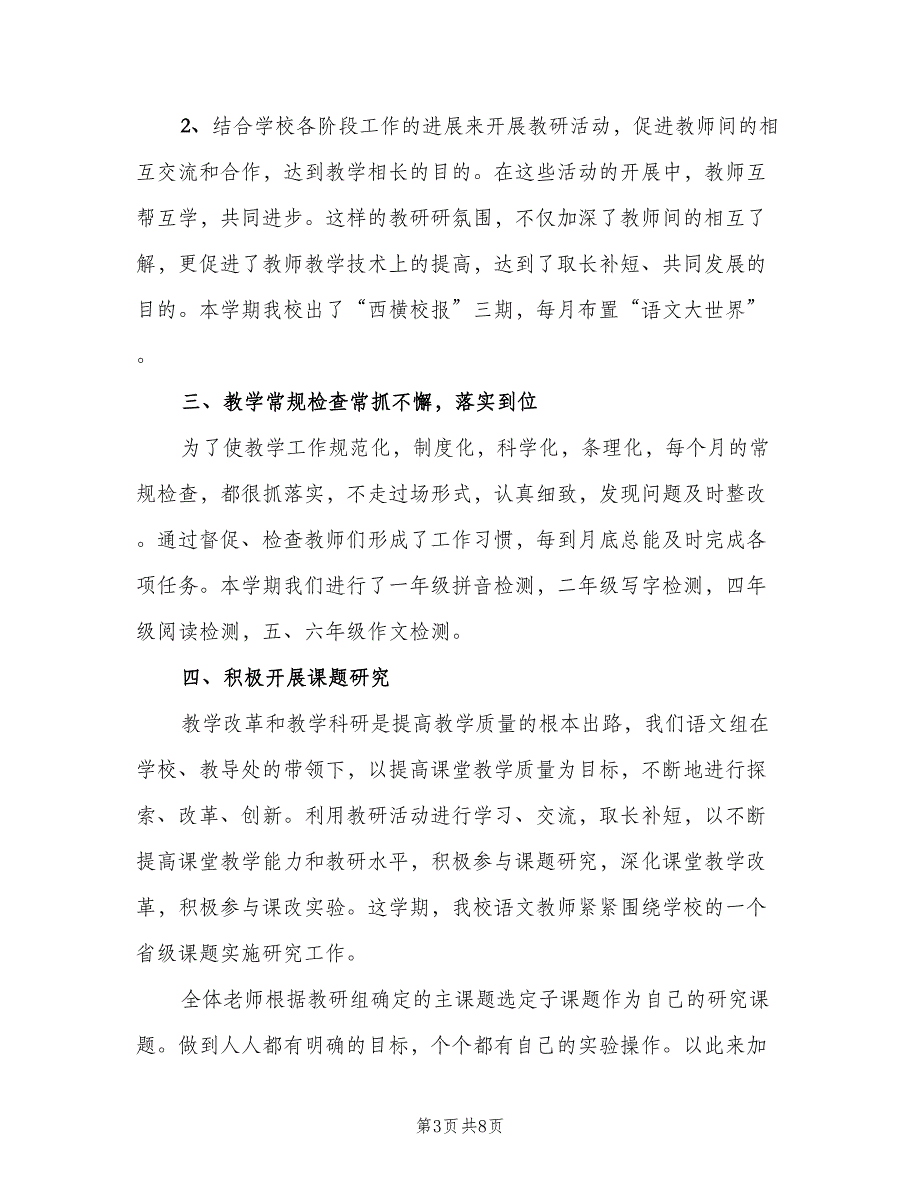 2、结合学校各阶段工作的进展来开展教研活动，促进教师间的相互交流和合作，达到教学相长的目的。在这些活动的开展中，教师互帮互学，共同进步。这样的教研氛围，不仅加深了教师间的相互了解，更促进了教师教学技术上的提高，达到了取长补短、共同发展的目的。本学期我校出了“西横校报”三期，每月布置“语文大世界”。

三、教学常规检查常抓不懈，落实到位

为了使教学工作规范化，制度化，科学化，条理化，每个月的常规检查，都很抓落实，不走过场形式，认真细致，发现问题及时整改。通过督促、检查教师们形成了工作习惯，每到月底总能及时完成各项任务。本学期我们进行了一年级拼音检测，二年级写字检测，四年级阅读检测，五、六年级作文检测。

四、积极开展课题研究

教学改革和教学科研是提高教学质量的根本出路，我们语文组在学校、教导处的带领下，以提高课堂教学质量为目标，不断地进行探索、改革、创新。利用教研活动进行学习、交流，取长补短，以不断提高课堂教学能力和教研水平，积极参与课题研究，深化课堂教学改革，积极参与课改实验。这学期，我校语文教师紧紧围绕学校的一个省级课题实施研究工作。

全体老师根据教研组确定的主课题选定子课题作为自己的研究课题。做到人人都有明确的目标，个个都有自己的实验操作。以此来加

第3页 共8页